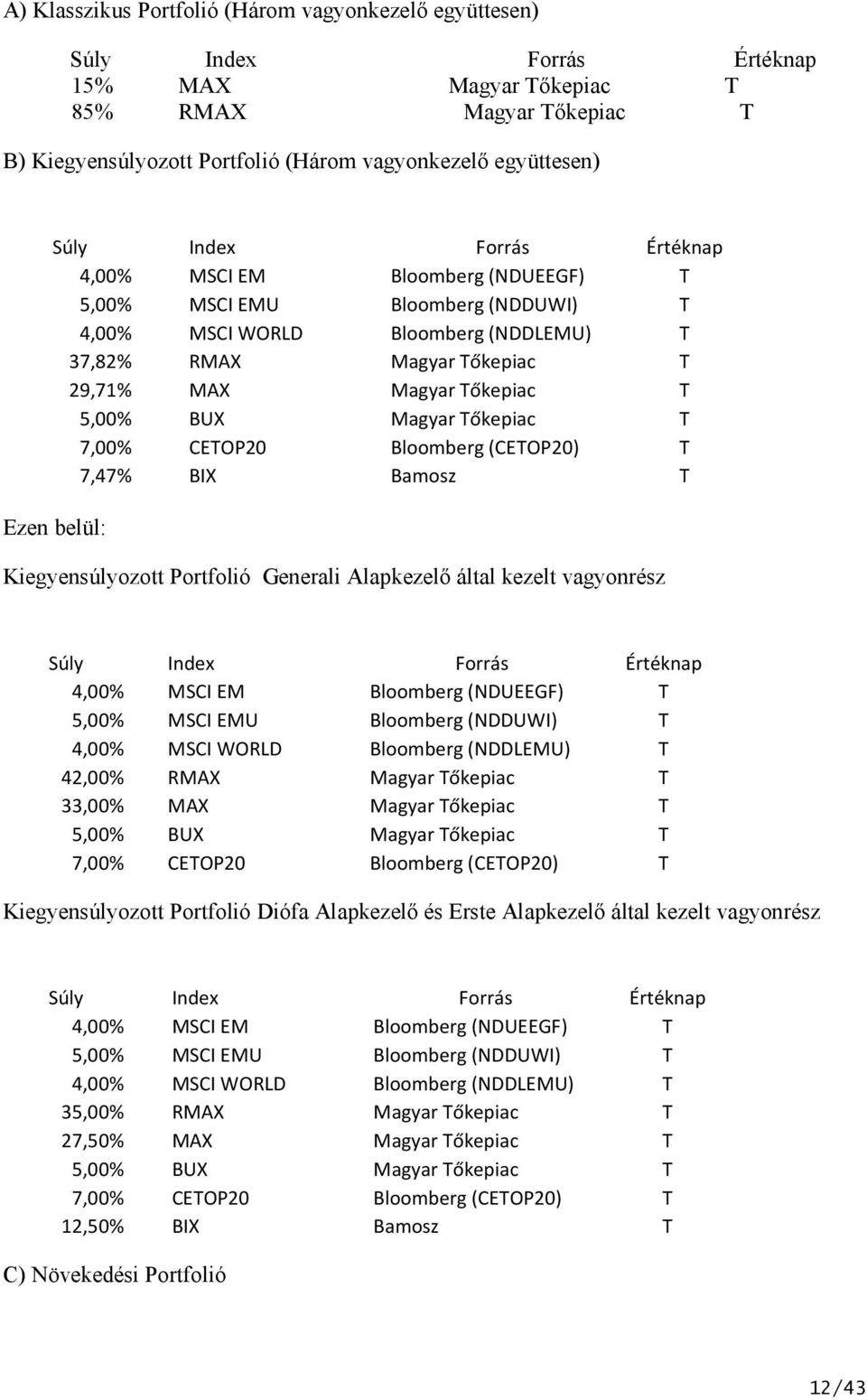 A) Klasszikus Portfolió (Három vagyonkezelő együttesen)

| Súly | Index | Forrás | Értéknap |
|---|---|---|---|
| 15% | MAX | Magyar Tőkepiac | T |
| 85% | RMAX | Magyar Tőkepiac | T |

B) Kiegyensúlyozott Portfolió (Három vagyonkezelő együttesen)

| Súly | Index | Forrás | Értéknap |
|---|---|---|---|
| 4,00% | MSCI EM | Bloomberg (NDUEEGF) | T |
| 5,00% | MSCI EMU | Bloomberg (NDDUWI) | T |
| 4,00% | MSCI WORLD | Bloomberg (NDDLEMU) | T |
| 37,82% | RMAX | Magyar Tőkepiac | T |
| 29,71% | MAX | Magyar Tőkepiac | T |
| 5,00% | BUX | Magyar Tőkepiac | T |
| 7,00% | CETOP20 | Bloomberg (CETOP20) | T |
| 7,47% | BIX | Bamosz | T |

Ezen belül:

Kiegyensúlyozott Portfolió Generali Alapkezelő által kezelt vagyonrész

| Súly | Index | Forrás | Értéknap |
|---|---|---|---|
| 4,00% | MSCI EM | Bloomberg (NDUEEGF) | T |
| 5,00% | MSCI EMU | Bloomberg (NDDUWI) | T |
| 4,00% | MSCI WORLD | Bloomberg (NDDLEMU) | T |
| 42,00% | RMAX | Magyar Tőkepiac | T |
| 33,00% | MAX | Magyar Tőkepiac | T |
| 5,00% | BUX | Magyar Tőkepiac | T |
| 7,00% | CETOP20 | Bloomberg (CETOP20) | T |

Kiegyensúlyozott Portfolió Diófa Alapkezelő és Erste Alapkezelő által kezelt vagyonrész

| Súly | Index | Forrás | Értéknap |
|---|---|---|---|
| 4,00% | MSCI EM | Bloomberg (NDUEEGF) | T |
| 5,00% | MSCI EMU | Bloomberg (NDDUWI) | T |
| 4,00% | MSCI WORLD | Bloomberg (NDDLEMU) | T |
| 35,00% | RMAX | Magyar Tőkepiac | T |
| 27,50% | MAX | Magyar Tőkepiac | T |
| 5,00% | BUX | Magyar Tőkepiac | T |
| 7,00% | CETOP20 | Bloomberg (CETOP20) | T |
| 12,50% | BIX | Bamosz | T |

C) Növekedési Portfolió

12/43